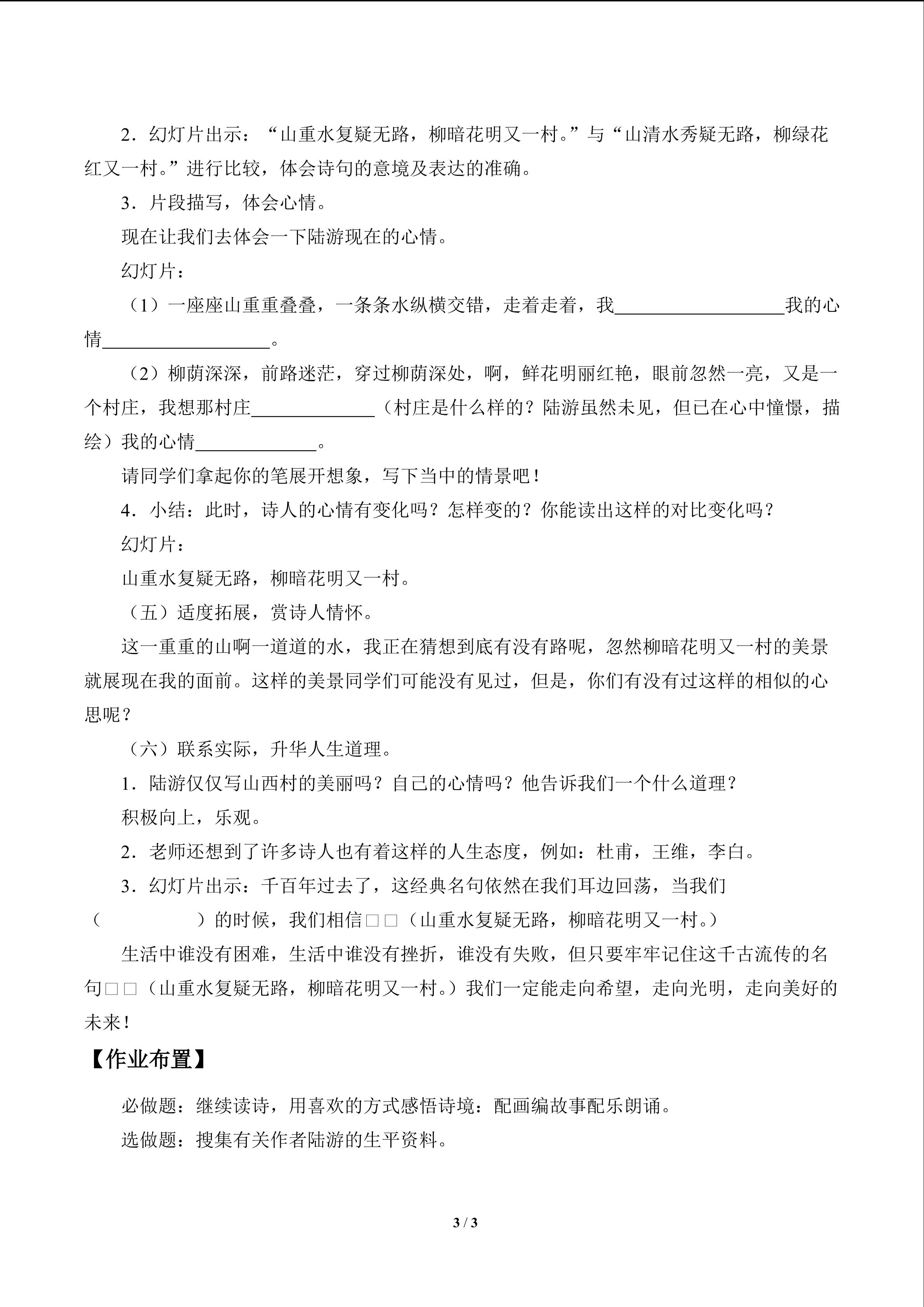 2．幻灯片出示：“山重水复疑无路，柳暗花明又一村。”与“山清水秀疑无路，柳绿花红又一村。”进行比较，体会诗句的意境及表达的准确。

3．片段描写，体会心情。

现在让我们去体会一下陆游现在的心情。

幻灯片：

（1）一座座山重重叠叠，一条条水纵横交错，走着走着，我____我的心情____。

（2）柳荫深深，前路迷茫，穿过柳荫深处，啊，鲜花明丽红艳，眼前忽然一亮，又是一个村庄，我想那村庄____（村庄是什么样的？陆游虽然未见，但已在心中憧憬，描绘）我的心情____。

请同学们拿起你的笔展开想象，写下当中的情景吧！

4．小结：此时，诗人的心情有变化吗？怎样变的？你能读出这样的对比变化吗？

幻灯片：

山重水复疑无路，柳暗花明又一村。

（五）适度拓展，赏诗人情怀。

这一重重的山啊一道道的水，我正在猜想到底有没有路呢，忽然柳暗花明又一村的美景就展现在我的面前。这样的美景同学们可能没有见过，但是，你们有没有过这样的相似的心思呢？

（六）联系实际，升华人生道理。

1．陆游仅仅写山西村的美丽吗？自己的心情吗？他告诉我们一个什么道理？

积极向上，乐观。

2．老师还想到了许多诗人也有着这样的人生态度，例如：杜甫，王维，李白。

3．幻灯片出示：千百年过去了，这经典名句依然在我们耳边回荡，当我们（ ）的时候，我们相信□□（山重水复疑无路，柳暗花明又一村。）

生活中谁没有困难，生活中谁没有挫折，谁没有失败，但只要牢牢记住这千古流传的名句□□（山重水复疑无路，柳暗花明又一村。）我们一定能走向希望，走向光明，走向美好的未来！

【作业布置】

必做题：继续读诗，用喜欢的方式感悟诗境：配画编故事配乐朗诵。

选做题：搜集有关作者陆游的生平资料。

3 / 3